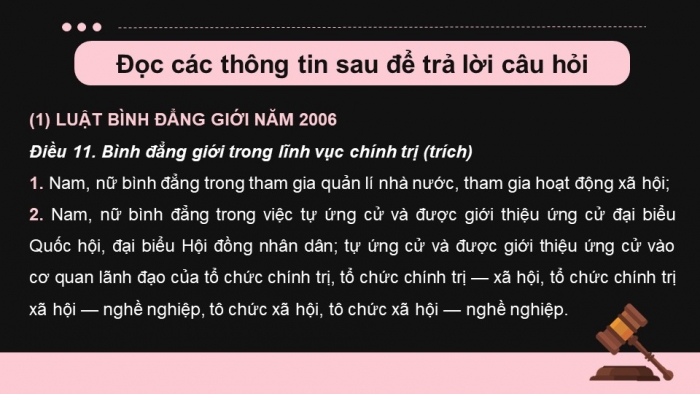 Đọc các thông tin sau để trả lời câu hỏi

(1) LUẬT BÌNH ĐẲNG GIỚI NĂM 2006

Điều 11. Bình đẳng giới trong lĩnh vực chính trị (trích)

1. Nam, nữ bình đẳng trong tham gia quản lí nhà nước, tham gia hoạt động xã hội;

2. Nam, nữ bình đẳng trong việc tự ứng cử và được giới thiệu ứng cử đại biểu Quốc hội, đại biểu Hội đồng nhân dân; tự ứng cử và được giới thiệu ứng cử vào cơ quan lãnh đạo của tổ chức chính trị, tổ chức chính trị — xã hội, tổ chức chính trị xã hội — nghề nghiệp, tô chức xã hội, tô chức xã hội — nghề nghiệp.